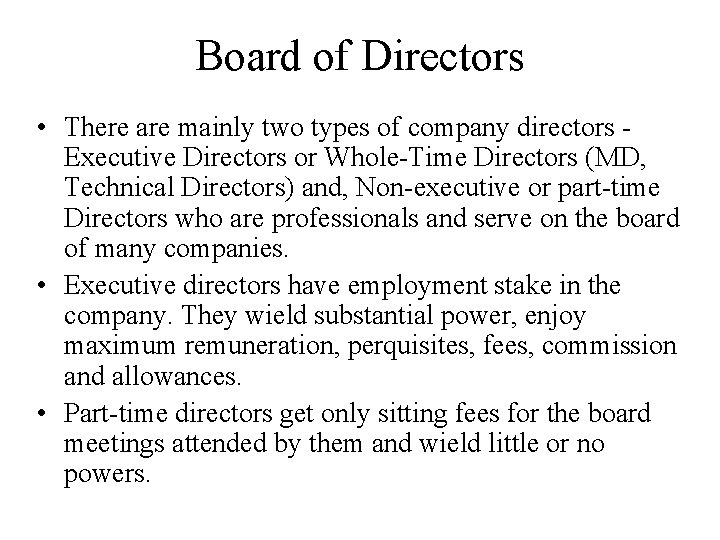 Board of Directors

• There are mainly two types of company directors - Executive Directors or Whole-Time Directors (MD, Technical Directors) and, Non-executive or part-time Directors who are professionals and serve on the board of many companies.

• Executive directors have employment stake in the company. They wield substantial power, enjoy maximum remuneration, perquisites, fees, commission and allowances.

• Part-time directors get only sitting fees for the board meetings attended by them and wield little or no powers.